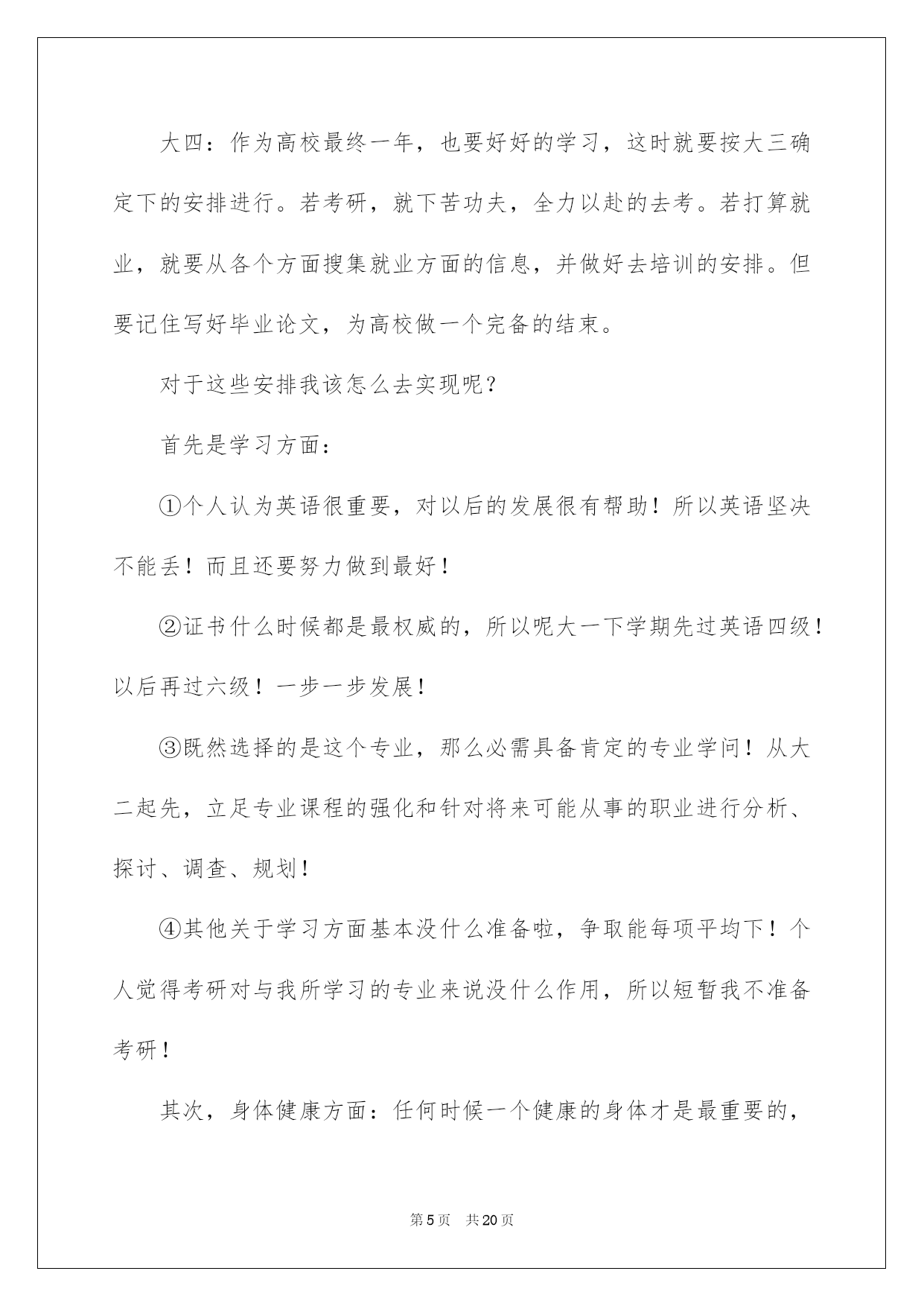 大四：作为高校最终一年，也要好好的学习，这时就要按大三确定下的安排进行。若考研，就下苦功夫，全力以赴的去考。若打算就业，就要从各个方面搜集就业方面的信息，并做好去培训的安排。但要记住写好毕业论文，为高校做一个完备的结束。

对于这些安排我该怎么去实现呢？

首先是学习方面：

①个人认为英语很重要，对以后的发展很有帮助！所以英语坚决不能丢！而且还要努力做到最好！

②证书什么时候都是最权威的，所以呢大一下学期先过英语四级！以后再过六级！一步一步发展！

③既然选择的是这个专业，那么必需具备肯定的专业学问！从大二起先，立足专业课程的强化和针对将来可能从事的职业进行分析、探讨、调查、规划！

④其他关于学习方面基本没什么准备啦，争取能每项平均下！个人觉得考研对与我所学习的专业来说没什么作用，所以短暂我不准备考研！

其次，身体健康方面：任何时候一个健康的身体才是最重要的，

第5页 共20页